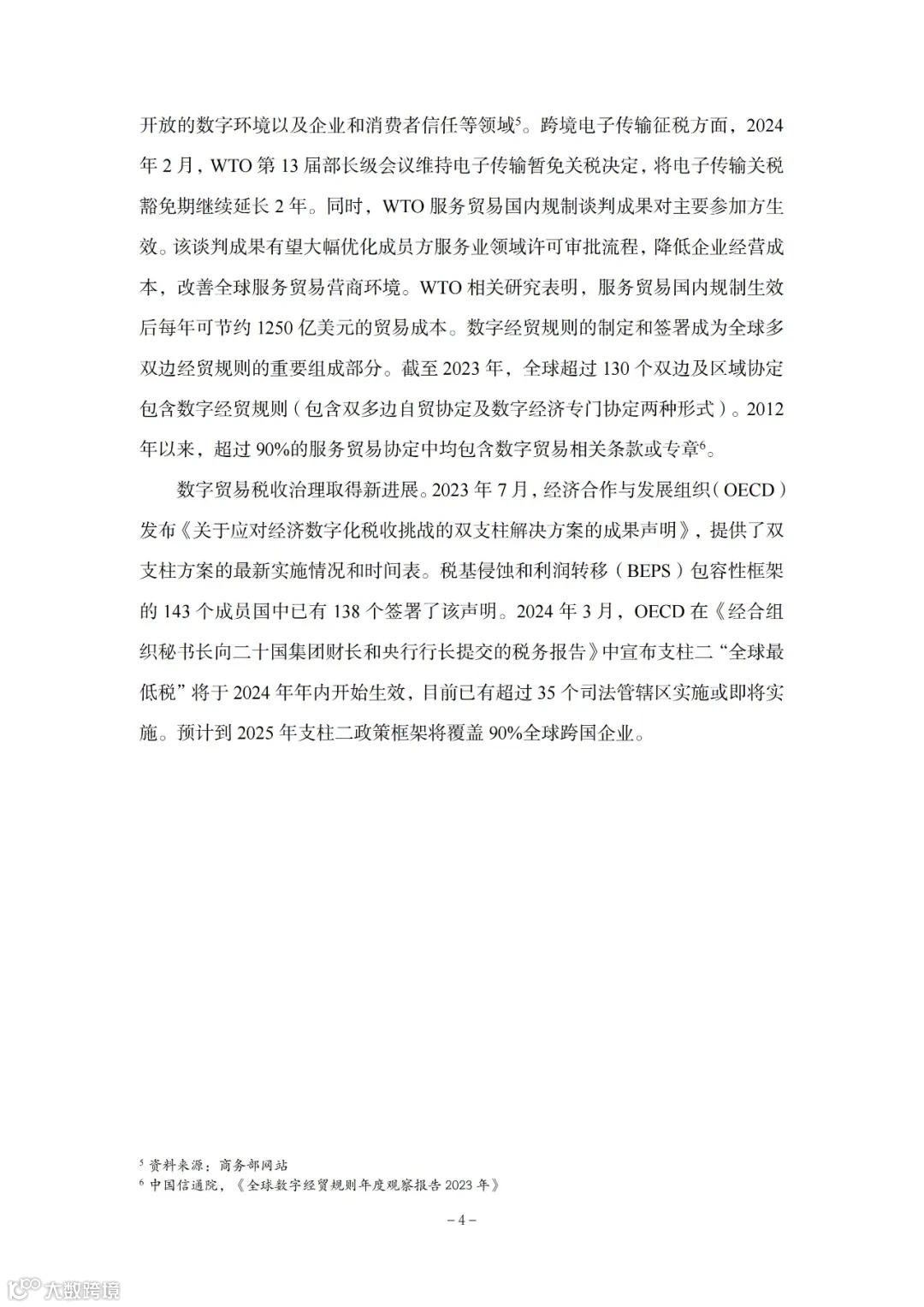 开放的数字环境以及企业和消费者信任等领域$^5$。跨境电子传输征税方面，2024年2月，WTO第13届部长级会议维持电子传输暂免关税决定，将电子传输关税豁免期继续延长2年。同时，WTO服务贸易国内规制谈判成果对主要参加方生效。该谈判成果有望大幅优化成员方服务业领域许可审批流程，降低企业经营成本，改善全球服务贸易营商环境。WTO相关研究表明，服务贸易国内规制生效后每年可节约1250亿美元的贸易成本。数字经贸规则的制定和签署成为全球多双边经贸规则的重要组成部分。截至2023年，全球超过130个双边及区域协定包含数字经贸规则（包含双多边自贸协定及数字经济专门协定两种形式）。2012年以来，超过90%的服务贸易协定中均包含数字贸易相关条款或专章$^6$。

数字贸易税收治理取得新进展。2023年7月，经济合作与发展组织（OECD）发布《关于应对经济数字化税收挑战的双支柱解决方案的成果声明》，提供了双支柱方案的最新实施情况和时间表。税基侵蚀和利润转移（BEPS）包容性框架的143个成员国中已有138个签署了该声明。2024年3月，OECD在《经合组织秘书长向二十国集团财长和央行行长提交的税务报告》中宣布支柱二“全球最低税”将于2024年年内开始生效，目前已有超过35个司法管辖区实施或即将实施。预计到2025年支柱二政策框架将覆盖90%全球跨国企业。

$^5$ 资料来源：商务部网站
$^6$ 中国信通院，《全球数字经贸规则年度观察报告2023年》

– 4 –

大数跨境